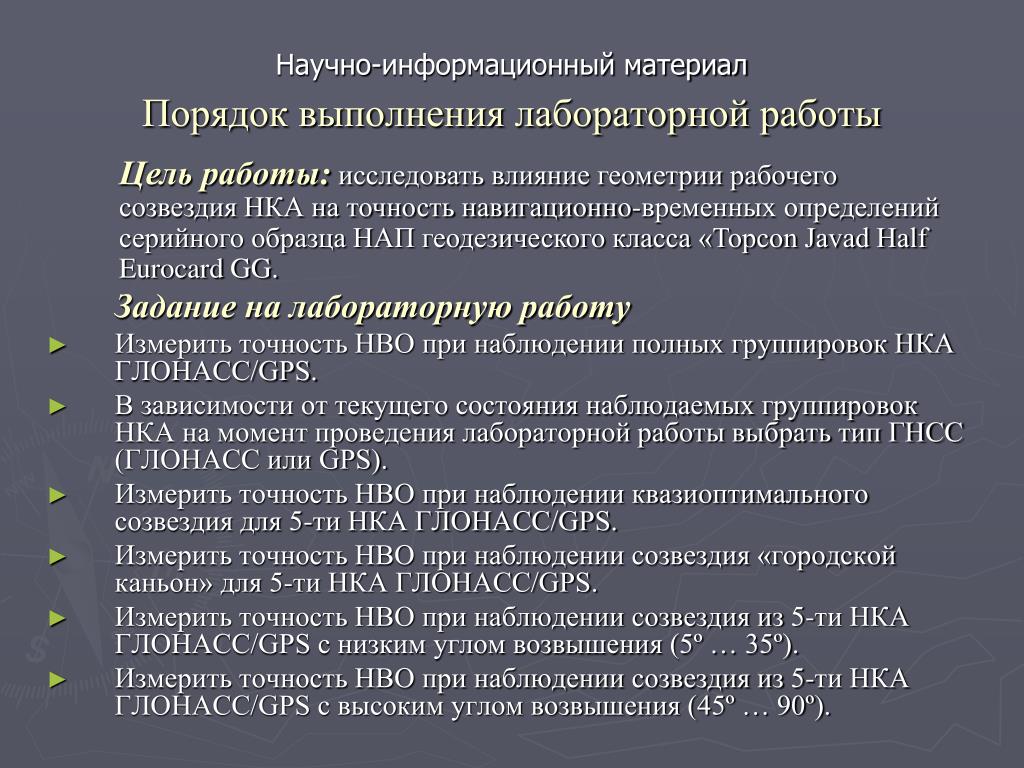 Научно-информационный материал

Порядок выполнения лабораторной работы

Цель работы: исследовать влияние геометрии рабочего созвездия НКА на точность навигационно-временных определений серийного образца НАП геодезического класса «Topcon Javad Half Eurocard GG.

Задание на лабораторную работу

► Измерить точность НВО при наблюдении полных группировок НКА ГЛОНАСС/GPS.
► В зависимости от текущего состояния наблюдаемых группировок НКА на момент проведения лабораторной работы выбрать тип ГНСС (ГЛОНАСС или GPS).
► Измерить точность НВО при наблюдении квазиоптимального созвездия для 5-ти НКА ГЛОНАСС/GPS.
► Измерить точность НВО при наблюдении созвездия «городской каньон» для 5-ти НКА ГЛОНАСС/GPS.
► Измерить точность НВО при наблюдении созвездия из 5-ти НКА ГЛОНАСС/GPS с низким углом возвышения (5º … 35º).
► Измерить точность НВО при наблюдении созвездия из 5-ти НКА ГЛОНАСС/GPS с высоким углом возвышения (45º … 90º).